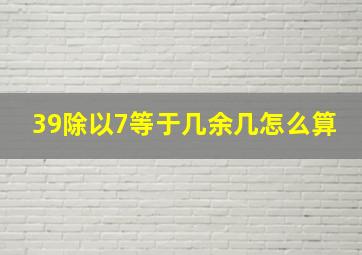 39除以7等于几余几怎么算